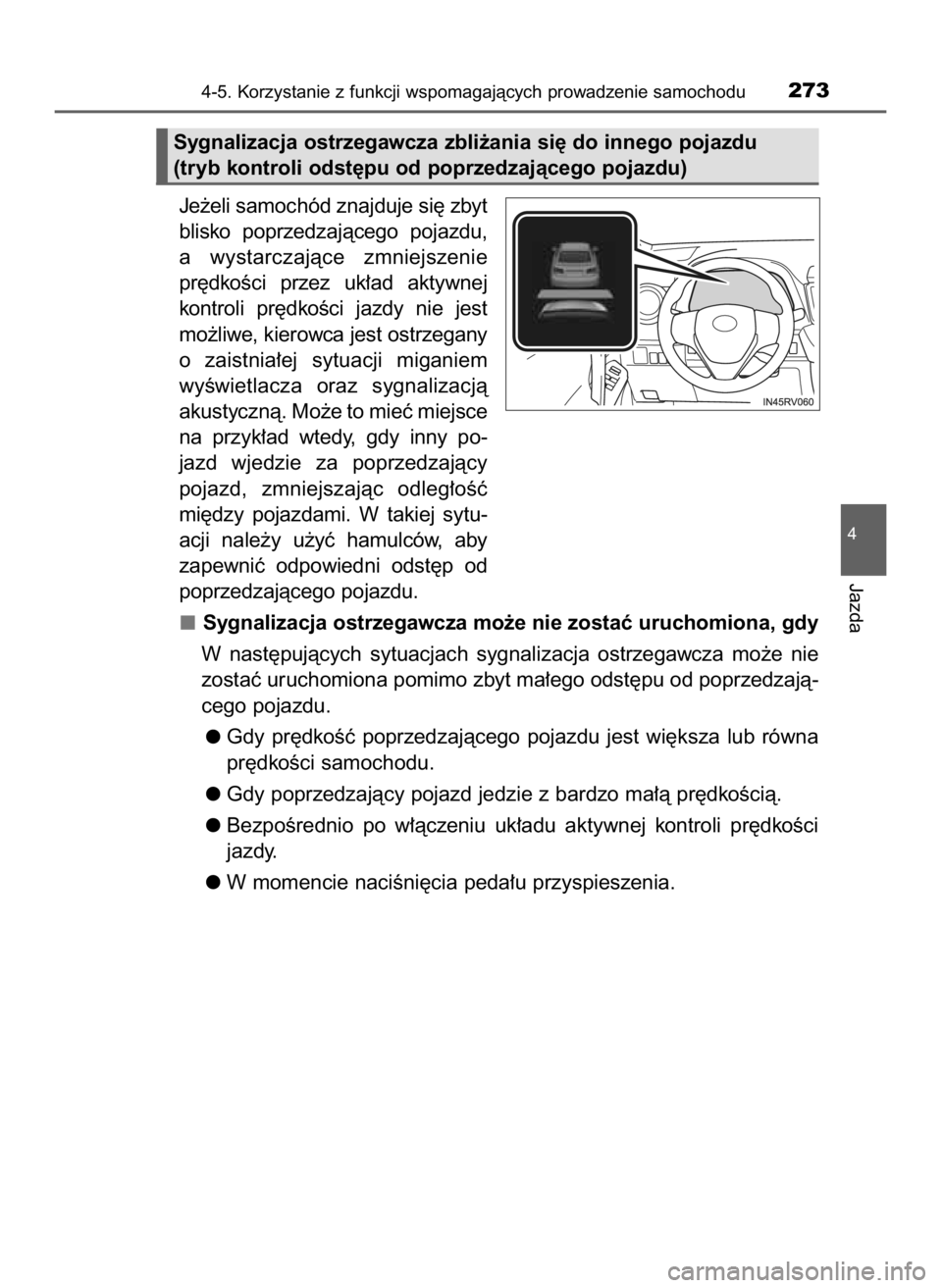 4-5. Korzystanie z funkcji wspomagających prowadzenie samochodu 273

Sygnalizacja ostrzegawcza zbliżania się do innego pojazdu (tryb kontroli odstępu od poprzedzającego pojazdu)

Jeżeli samochód znajduje się zbyt blisko poprzedzającego pojazdu, a wystarczające zmniejszenie prędkości przez układ aktywnej kontroli prędkości jazdy nie jest możliwe, kierowca jest ostrzegany o zaistniałej sytuacji miganiem wyświetlacza oraz sygnalizacją akustyczną. Może to mieć miejsce na przykład wtedy, gdy inny pojazd wjedzie za poprzedzający pojazd, zmniejszając odległość między pojazdami. W takiej sytuacji należy użyć hamulców, aby zapewnić odpowiedni odstęp od poprzedzającego pojazdu.

IN45RV060

■ Sygnalizacja ostrzegawcza może nie zostać uruchomiona, gdy

W następujących sytuacjach sygnalizacja ostrzegawcza może nie zostać uruchomiona pomimo zbyt małego odstępu od poprzedzającego pojazdu.

● Gdy prędkość poprzedzającego pojazdu jest większa lub równa prędkości samochodu.

● Gdy poprzedzający pojazd jedzie z bardzo małą prędkością.

● Bezpośrednio po włączeniu układu aktywnej kontroli prędkości jazdy.

● W momencie naciśnięcia pedału przyspieszenia.

4

Jazda

carmanualsonline.info